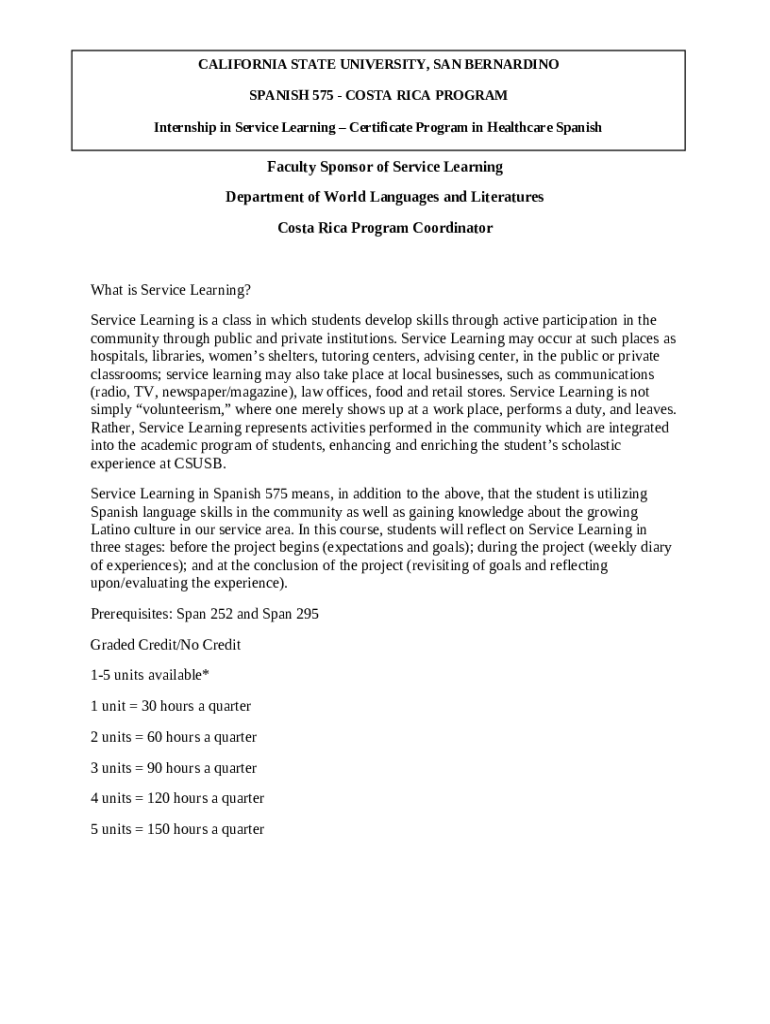 CALIFORNIA STATE UNIVERSITY, SAN BERNARDINO

SPANISH 575 - COSTA RICA PROGRAM

Internship in Service Learning – Certificate Program in Healthcare Spanish

Faculty Sponsor of Service Learning

Department of World Languages and Literatures

Costa Rica Program Coordinator

What is Service Learning?

Service Learning is a class in which students develop skills through active participation in the community through public and private institutions. Service Learning may occur at such places as hospitals, libraries, women's shelters, tutoring centers, advising center, in the public or private classrooms; service learning may also take place at local businesses, such as communications (radio, TV, newspaper/magazine), law offices, food and retail stores. Service Learning is not simply "volunteerism," where one merely shows up at a work place, performs a duty, and leaves. Rather, Service Learning represents activities performed in the community which are integrated into the academic program of students, enhancing and enriching the student's scholastic experience at CSUSB.

Service Learning in Spanish 575 means, in addition to the above, that the student is utilizing Spanish language skills in the community as well as gaining knowledge about the growing Latino culture in our service area. In this course, students will reflect on Service Learning in three stages: before the project begins (expectations and goals); during the project (weekly diary of experiences); and at the conclusion of the project (revisiting of goals and reflecting upon/evaluating the experience).

Prerequisites: Span 252 and Span 295

Graded Credit/No Credit

1-5 units available*

1 unit = 30 hours a quarter

2 units = 60 hours a quarter

3 units = 90 hours a quarter

4 units = 120 hours a quarter

5 units = 150 hours a quarter